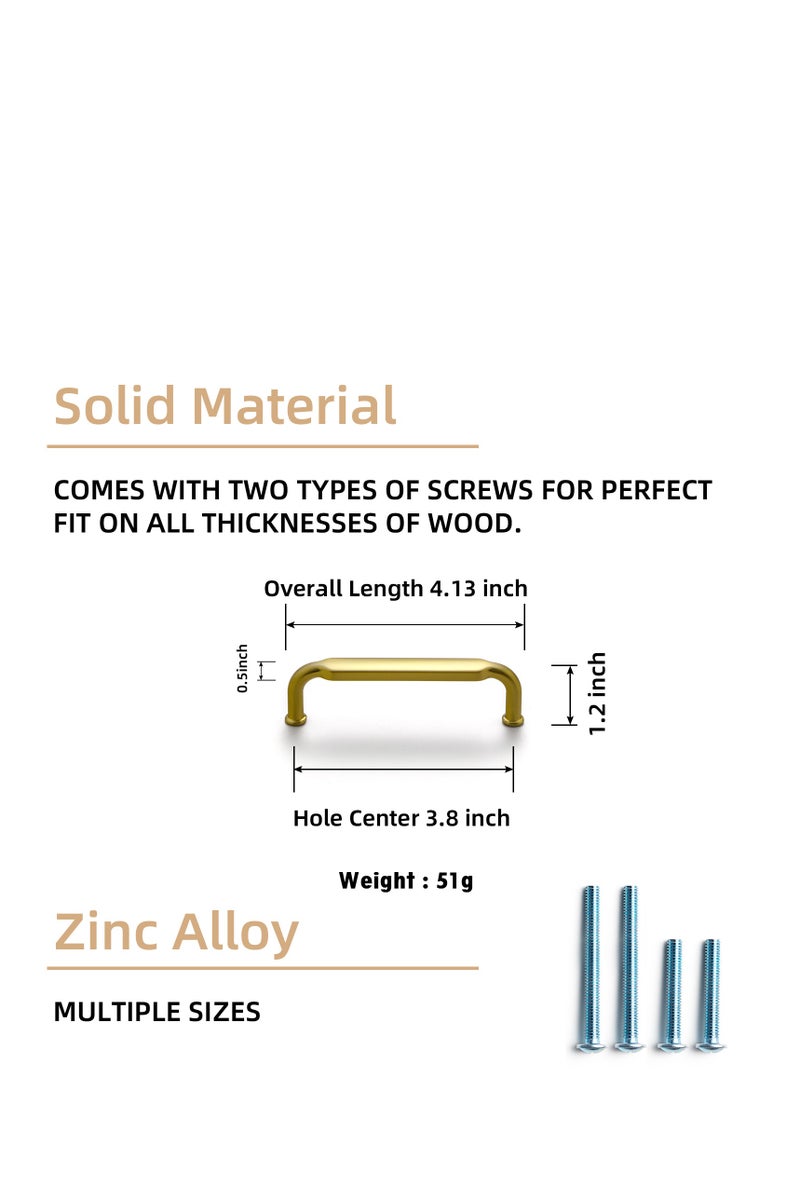 Solid Material

COMES WITH TWO TYPES OF SCREWS FOR PERFECT FIT ON ALL THICKNESSES OF WOOD.

Overall Length 4.13 inch

0.5inch

1.2 inch

Hole Center 3.8 inch

Weight : 51g

Zinc Alloy

MULTIPLE SIZES